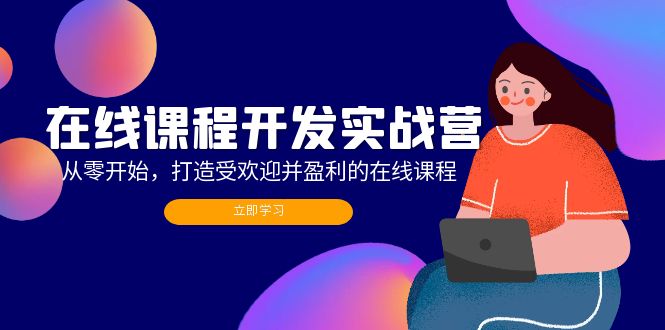 在线课程开发实战营

从零开始，打造受欢迎并盈利的在线课程

立即学习